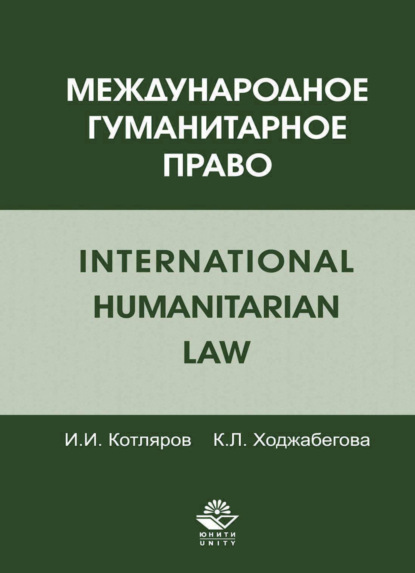 МЕЖДУНАРОДНОЕ ГУМАНИТАРНОЕ ПРАВО

INTERNATIONAL HUMANITARIAN LAW

И.И. Котляров К.Л. Ходжабегова

ЮНИТИ
UNITY